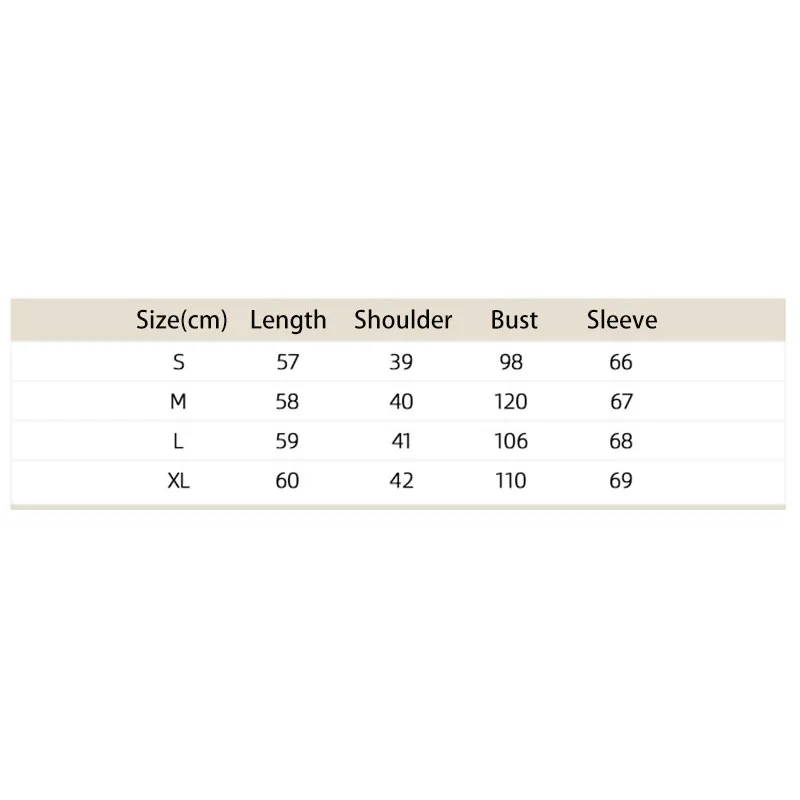 | Size(cm) | Length | Shoulder | Bust | Sleeve |
|---|---|---|---|---|
| S | 57 | 39 | 98 | 66 |
| M | 58 | 40 | 120 | 67 |
| L | 59 | 41 | 106 | 68 |
| XL | 60 | 42 | 110 | 69 |